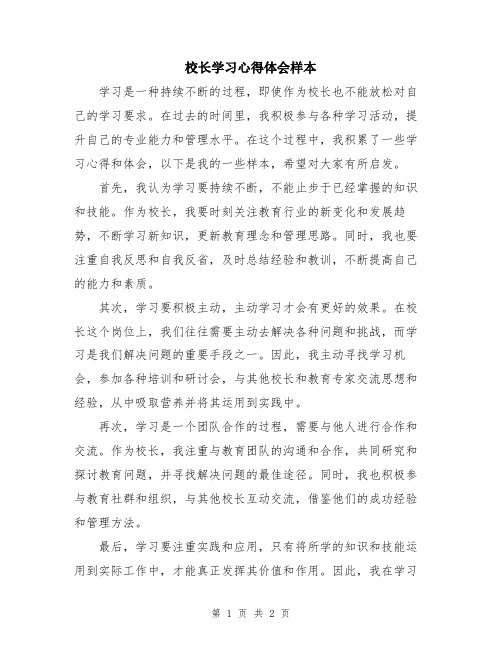 校长学习心得体会样本

学习是一种持续不断的过程，即使作为校长也不能放松对自己的学习要求。在过去的时间里，我积极参与各种学习活动，提升自己的专业能力和管理水平。在这个过程中，我积累了一些学习心得和体会，以下是我的一些样本，希望对大家有所启发。

首先，我认为学习要持续不断，不能止步于已经掌握的知识和技能。作为校长，我要时刻关注教育行业的新变化和发展趋势，不断学习新知识，更新教育理念和管理思路。同时，我也要注重自我反思和自我反省，及时总结经验和教训，不断提高自己的能力和素质。

其次，学习要积极主动，主动学习才会有更好的效果。在校长这个岗位上，我们往往需要主动去解决各种问题和挑战，而学习是我们解决问题的重要手段之一。因此，我主动寻找学习机会，参加各种培训和研讨会，与其他校长和教育专家交流思想和经验，从中吸取营养并将其运用到实践中。

再次，学习是一个团队合作的过程，需要与他人进行合作和交流。作为校长，我注重与教育团队的沟通和合作，共同研究和探讨教育问题，并寻找解决问题的最佳途径。同时，我也积极参与教育社群和组织，与其他校长互动交流，借鉴他们的成功经验和管理方法。

最后，学习要注重实践和应用，只有将所学的知识和技能运用到实际工作中，才能真正发挥其价值和作用。因此，我在学习

第 1 页 共 2 页